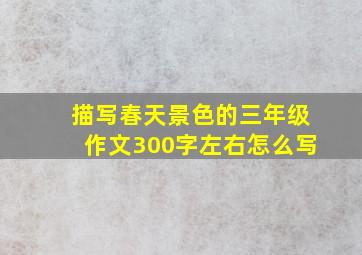 描写春天景色的三年级作文300字左右怎么写